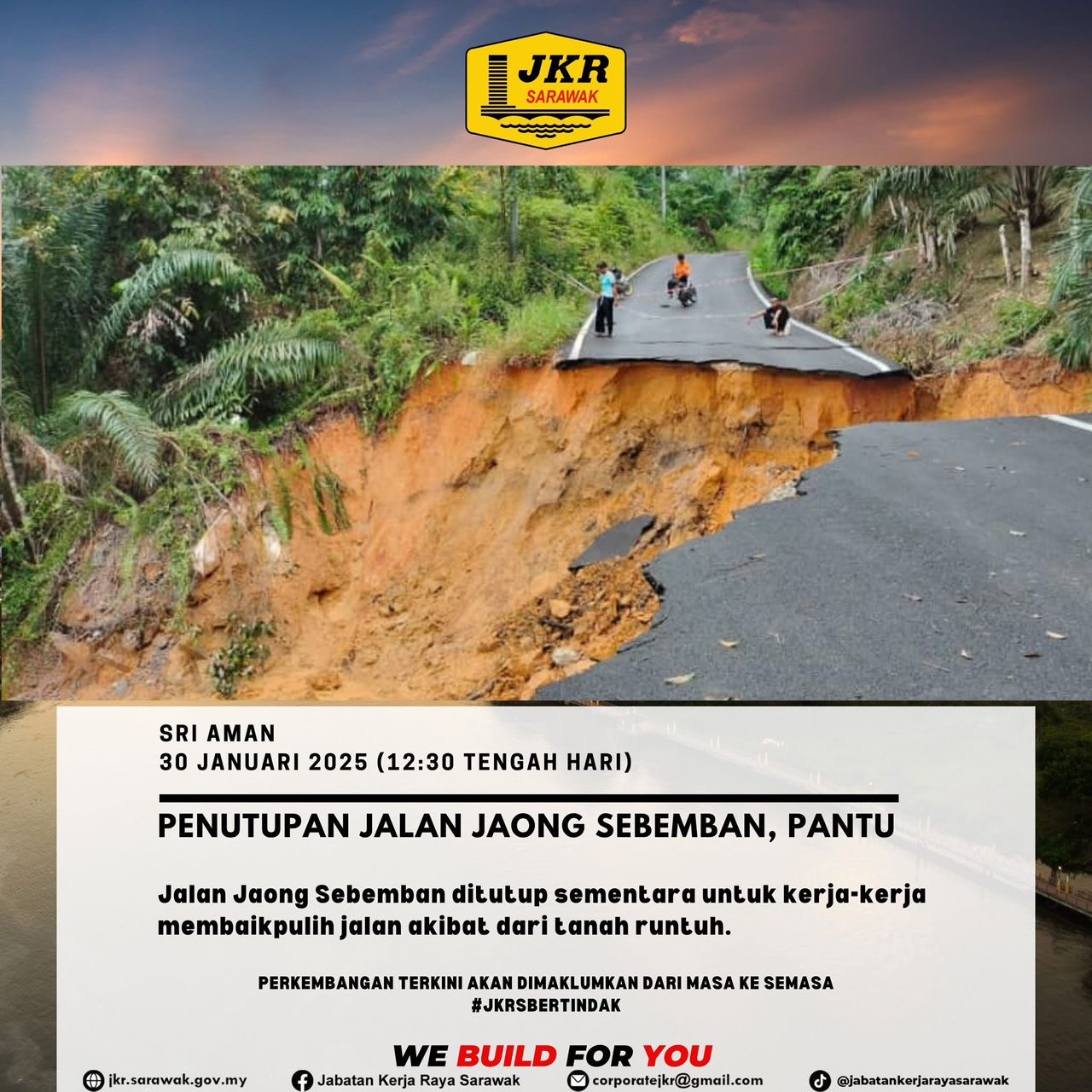 JKR
SARAWAK

SRI AMAN
30 JANUARI 2025 (12:30 TENGAH HARI)

PENUTUPAN JALAN JAONG SEBEMBAN, PANTU

Jalan Jaong Sebemban ditutup sementara untuk kerja-kerja membaikpulih jalan akibat dari tanah runtuh.

PERKEMBANGAN TERKINI AKAN DIMAKLUMKAN DARI MASA KE SEMASA
#JKRSBERTINDAK

WE BUILD FOR YOU

jkr.sarawak.gov.my
Jabatan Kerja Raya Sarawak
corporatejkr@gmail.com
@jabatankerjarayasarawak